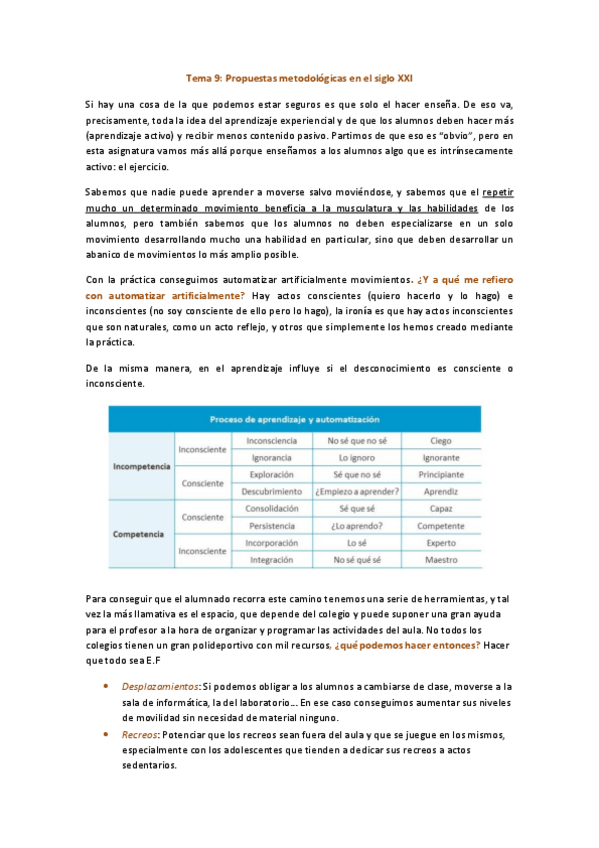 Tema 9: Propuestas metodológicas en el siglo XXI

Si hay una cosa de la que podemos estar seguros es que solo el hacer enseña. De eso va, precisamente, toda la idea del aprendizaje experiencial y de que los alumnos deben hacer más (aprendizaje activo) y recibir menos contenido pasivo. Partimos de que eso es "obvio", pero en esta asignatura vamos más allá porque enseñamos a los alumnos algo que es intrínsecamente activo: el ejercicio.

Sabemos que nadie puede aprender a moverse salvo moviéndose, y sabemos que el repetir mucho un determinado movimiento beneficia a la musculatura y las habilidades de los alumnos, pero también sabemos que los alumnos no deben especializarse en un solo movimiento desarrollando mucho una habilidad en particular, sino que deben desarrollar un abanico de movimientos lo más amplio posible.

Con la práctica conseguimos automatizar artificialmente movimientos. ¿Y a qué me refiero con automatizar artificialmente? Hay actos conscientes (quiero hacerlo y lo hago) e inconscientes (no soy consciente de ello pero lo hago), la ironía es que hay actos inconscientes que son naturales, como un acto reflejo, y otros que simplemente los hemos creado mediante la práctica.

De la misma manera, en el aprendizaje influye si el desconocimiento es consciente o inconsciente.

| Proceso de aprendizaje y automatización | | | | |
|---|---|---|---|---|
| Incompetencia | Inconsciente | Inconsciencia | No sé que no sé | Ciego |
| | | Ignorancia | Lo ignoro | Ignorante |
| | Consciente | Exploración | Sé que no sé | Principiante |
| | | Descubrimiento | ¿Empiezo a aprender? | Aprendiz |
| Competencia | Consciente | Consolidación | Sé que sé | Capaz |
| | | Persistencia | ¿Lo aprendo? | Competente |
| | Inconsciente | Incorporación | Lo sé | Experto |
| | | Integración | No sé qué sé | Maestro |

Para conseguir que el alumnado recorra este camino tenemos una serie de herramientas, y tal vez la más llamativa es el espacio, que depende del colegio y puede suponer una gran ayuda para el profesor a la hora de organizar y programar las actividades del aula. No todos los colegios tienen un gran polideportivo con mil recursos, ¿qué podemos hacer entonces? Hacer que todo sea E.F

• Desplazamientos: Si podemos obligar a los alumnos a cambiarse de clase, moverse a la sala de informática, la del laboratorio... En ese caso conseguimos aumentar sus niveles de movilidad sin necesidad de material ninguno.
• Recreos: Potenciar que los recreos sean fuera del aula y que se juegue en los mismos, especialmente con los adolescentes que tienden a dedicar sus recreos a actos sedentarios.